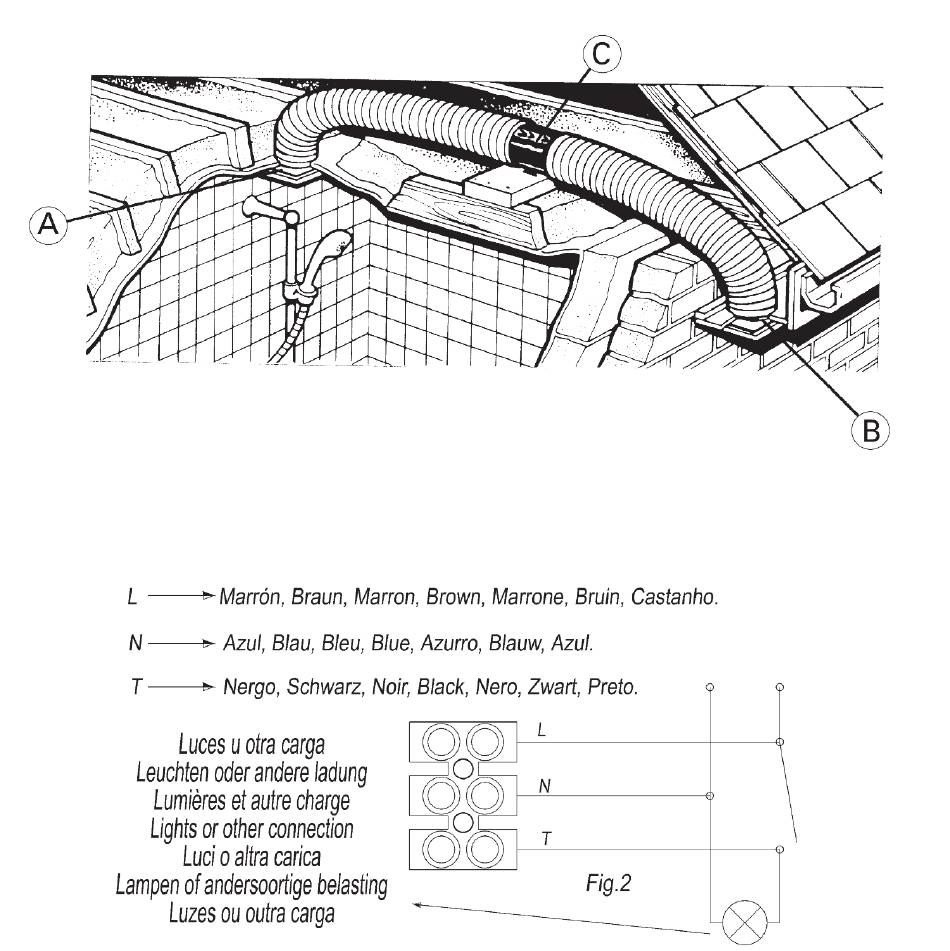 C

A

B

L → Marrón, Braun, Marron, Brown, Marrone, Bruin, Castanho.

N → Azul, Blau, Bleu, Blue, Azurro, Blauw, Azul.

T → Nergo, Schwarz, Noir, Black, Nero, Zwart, Preto.

Luces u otra carga
Leuchten oder andere ladung
Lumières et autre charge
Lights or other connection
Luci o altra carica
Lampen of andersoortige belasting
Luzes ou outra carga

L

N

T

Fig.2